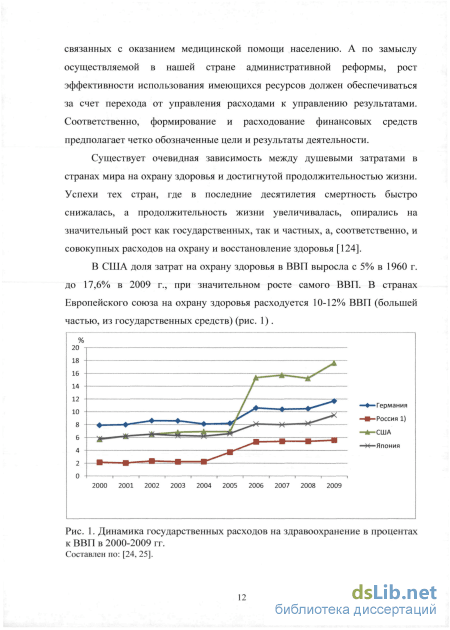 связанных с оказанием медицинской помощи населению. А по замыслу осуществляемой в нашей стране административной реформы, рост эффективности использования имеющихся ресурсов должен обеспечиваться за счет перехода от управления расходами к управлению результатами. Соответственно, формирование и расходование финансовых средств предполагает четко обозначенные цели и результаты деятельности.

Существует очевидная зависимость между душевыми затратами в странах мира на охрану здоровья и достигнутой продолжительностью жизни. Успехи тех стран, где в последние десятилетия смертность быстро снижалась, а продолжительность жизни увеличивалась, опирались на значительный рост как государственных, так и частных, а, соответственно, и совокупных расходов на охрану и восстановление здоровья [124].

В США доля затрат на охрану здоровья в ВВП выросла с 5% в 1960 г. до 17,6% в 2009 г., при значительном росте самого ВВП. В странах Европейского союза на охрану здоровья расходуется 10-12% ВВП (большей частью, из государственных средств) (рис. 1) .

%
20
18
16
14
12
10
8
6
4
2
0
2000 2001 2002 2003 2004 2005 2006 2007 2008 2009
Германия
Россия 1)
США
Япония

Рис. 1. Динамика государственных расходов на здравоохранение в процентах к ВВП в 2000-2009 гг.
Составлен по: [24, 25].

12

dsLib.net
библиотека диссертаций